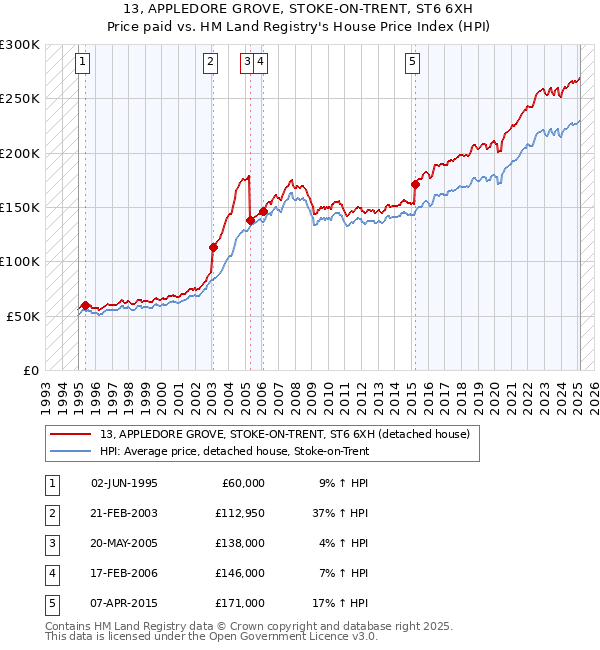 13, APPLEDORE GROVE, STOKE-ON-TRENT, ST6 6XH
Price paid vs. HM Land Registry's House Price Index (HPI)

£300K
£250K
£200K
£150K
£100K
£50K
£0

1 2 3 4 5

1993 1994 1995 1996 1997 1998 1999 2000 2001 2002 2003 2004 2005 2006 2007 2008 2009 2010 2011 2012 2013 2014 2015 2016 2017 2018 2019 2020 2021 2022 2023 2024 2025 2026

13, APPLEDORE GROVE, STOKE-ON-TRENT, ST6 6XH (detached house)
HPI: Average price, detached house, Stoke-on-Trent

| 1 | 02-JUN-1995 | £60,000 | 9% ↑ HPI |
|---|---|---|---|
| 2 | 21-FEB-2003 | £112,950 | 37% ↑ HPI |
| 3 | 20-MAY-2005 | £138,000 | 4% ↑ HPI |
| 4 | 17-FEB-2006 | £146,000 | 7% ↑ HPI |
| 5 | 07-APR-2015 | £171,000 | 17% ↑ HPI |

Contains HM Land Registry data © Crown copyright and database right 2025.
This data is licensed under the Open Government Licence v3.0.